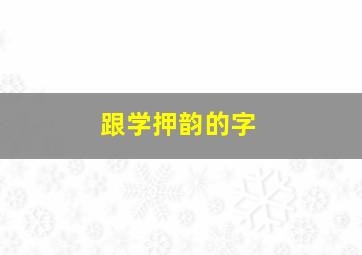 跟学押韵的字